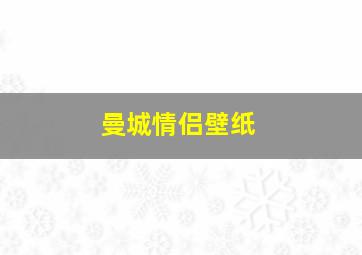 曼城情侣壁纸